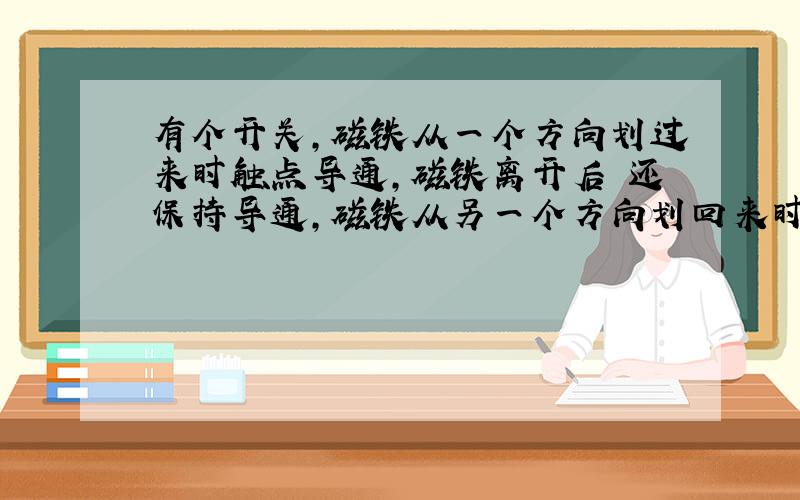 有个开关，磁铁从一个方向划过来时触点导通，磁铁离开后 还保持导通，磁铁从另一个方向划回来时